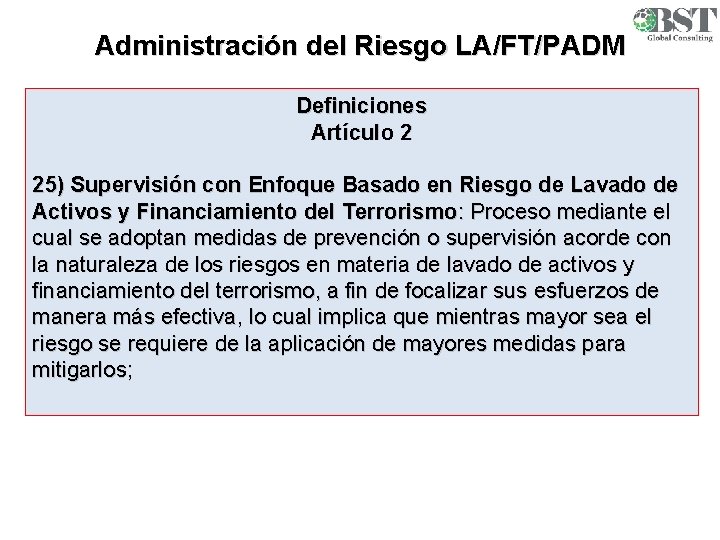 BST
Global Consulting

Administración del Riesgo LA/FT/PADM

Definiciones
Artículo 2

25) Supervisión con Enfoque Basado en Riesgo de Lavado de Activos y Financiamiento del Terrorismo: Proceso mediante el cual se adoptan medidas de prevención o supervisión acorde con la naturaleza de los riesgos en materia de lavado de activos y financiamiento del terrorismo, a fin de focalizar sus esfuerzos de manera más efectiva, lo cual implica que mientras mayor sea el riesgo se requiere de la aplicación de mayores medidas para mitigarlos;